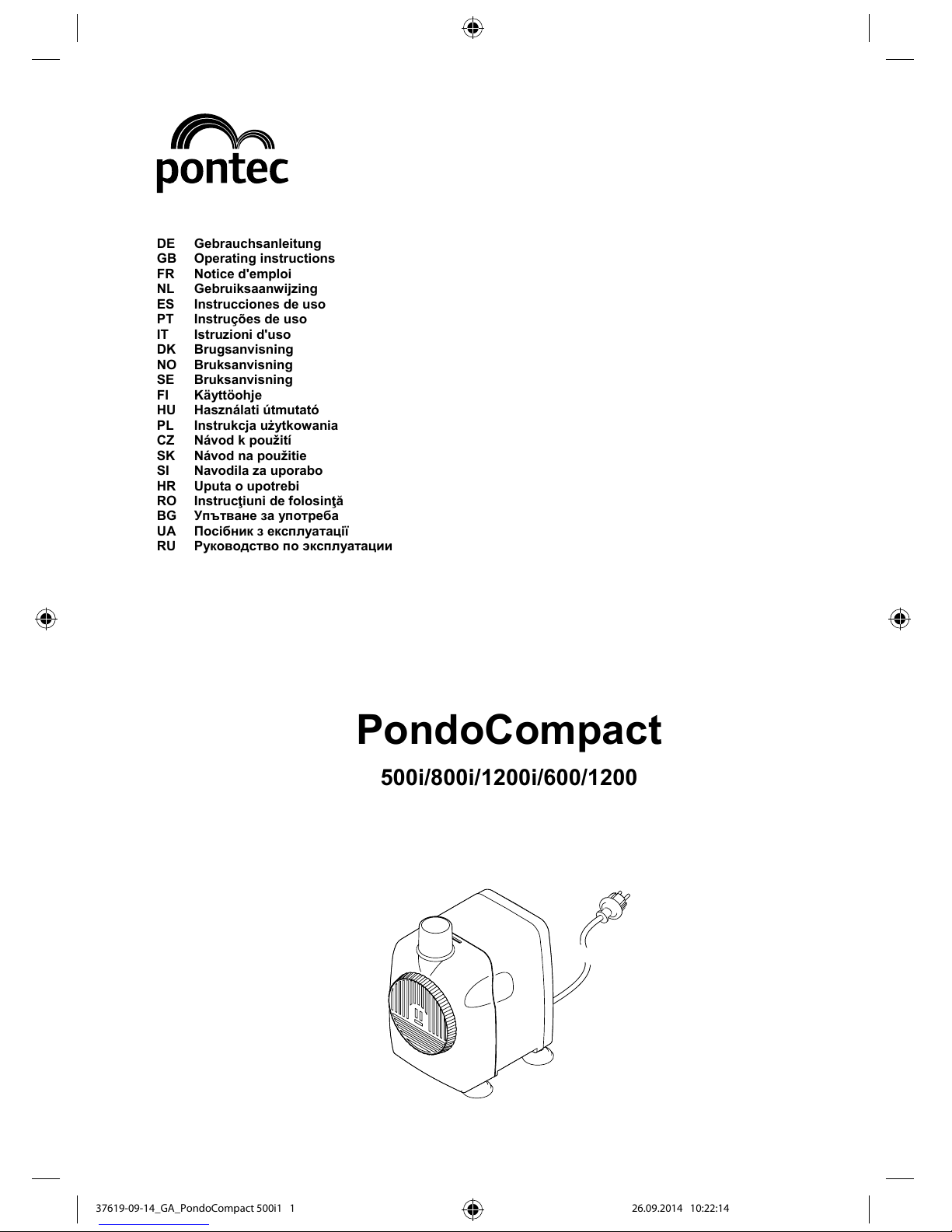 pontec

DE Gebrauchsanleitung
GB Operating instructions
FR Notice d'emploi
NL Gebruiksaanwijzing
ES Instrucciones de uso
PT Instruções de uso
IT Istruzioni d'uso
DK Brugsanvisning
NO Bruksanvisning
SE Bruksanvisning
FI Käyttöohje
HU Használati útmutató
PL Instrukcja użytkowania
CZ Návod k použití
SK Návod na použitie
SI Navodila za uporabo
HR Uputa o upotrebi
RO Instrucţiuni de folosinţă
BG Упътване за употреба
UA Посібник з експлуатації
RU Руководство по эксплуатации

PondoCompact

500i/800i/1200i/600/1200

37619-09-14_GA_PondoCompact 500i1 1 26.09.2014 10:22:14